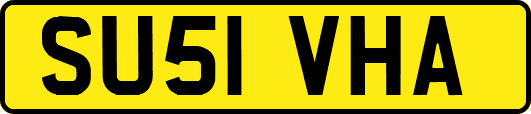 SU51 VHA